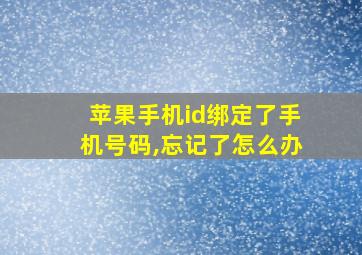 苹果手机id绑定了手机号码,忘记了怎么办